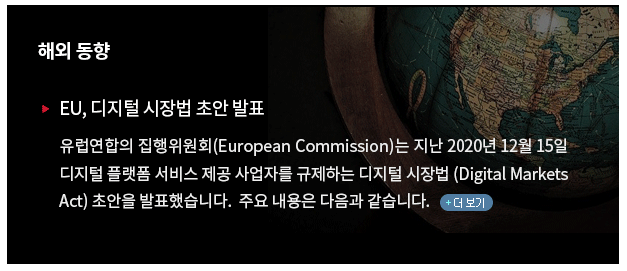 해외 동향

EU, 디지털 시장법 초안 발표

유럽연합의 집행위원회(European Commission)는 지난 2020년 12월 15일 디지털 플랫폼 서비스 제공 사업자를 규제하는 디지털 시장법 (Digital Markets Act) 초안을 발표했습니다. 주요 내용은 다음과 같습니다. + 더 보기